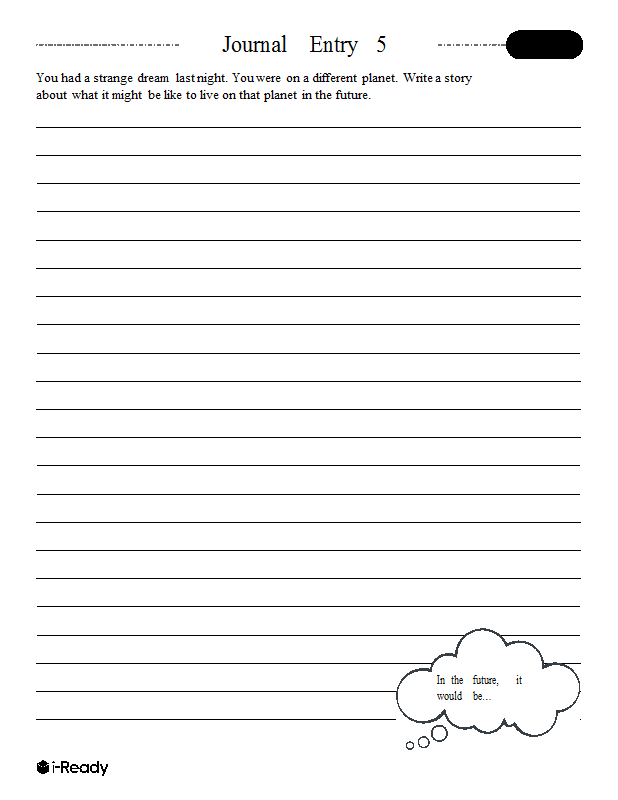 Journal Entry 5

You had a strange dream last night. You were on a different planet. Write a story about what it might be like to live on that planet in the future.

In the future, it would be...

i-Ready